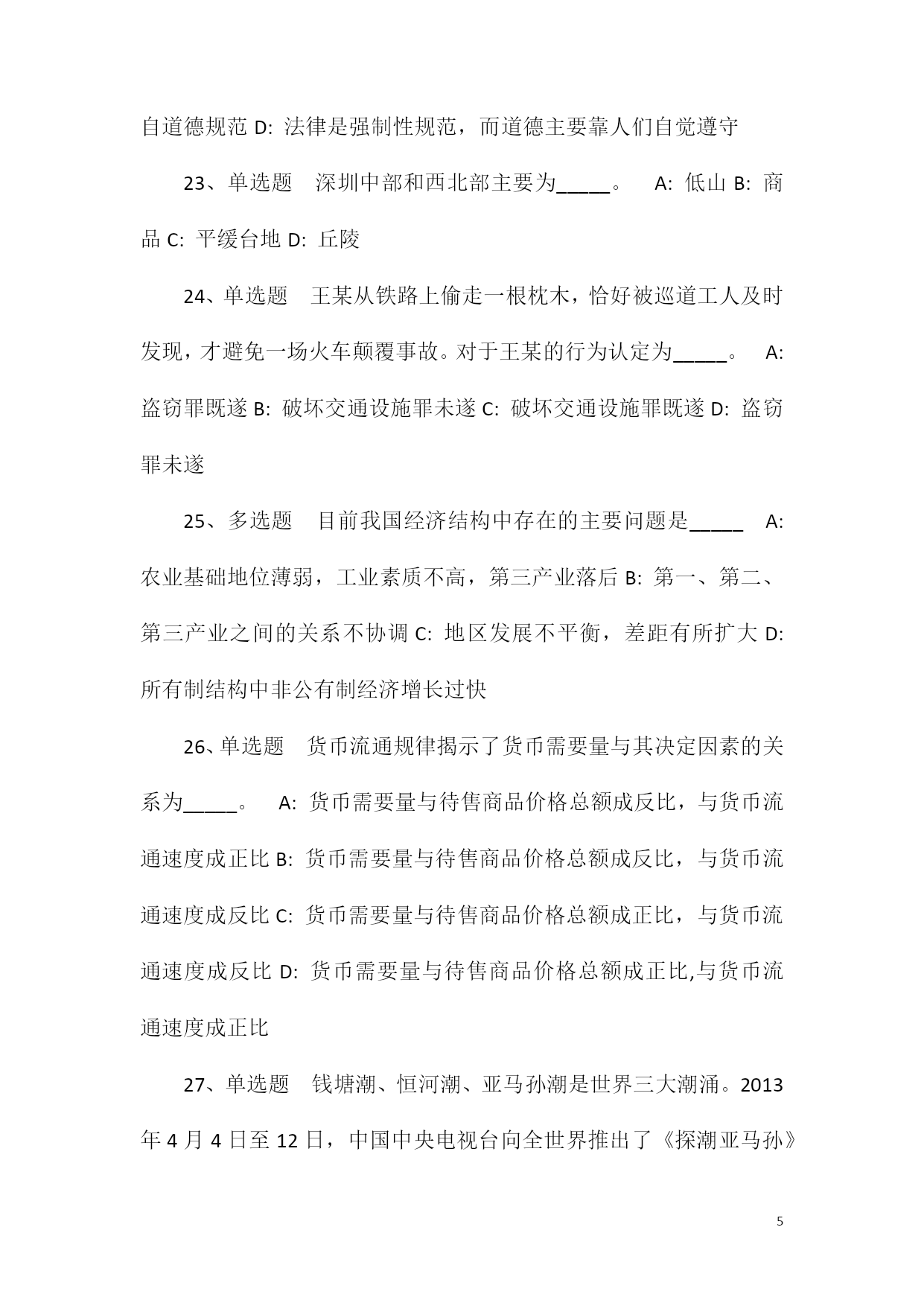 自道德规范 D: 法律是强制性规范，而道德主要靠人们自觉遵守

23、单选题 深圳中部和西北部主要为_____。 A: 低山 B: 商品 C: 平缓台地 D: 丘陵

24、单选题 王某从铁路上偷走一根枕木，恰好被巡道工人及时发现，才避免一场火车颠覆事故。对于王某的行为认定为_____。 A: 盗窃罪既遂 B: 破坏交通设施罪未遂 C: 破坏交通设施罪既遂 D: 盗窃罪未遂

25、多选题 目前我国经济结构中存在的主要问题是_____ A: 农业基础地位薄弱，工业素质不高，第三产业落后 B: 第一、第二、第三产业之间的关系不协调 C: 地区发展不平衡，差距有所扩大 D: 所有制结构中非公有制经济增长过快

26、单选题 货币流通规律揭示了货币需要量与其决定因素的关系为_____。 A: 货币需要量与待售商品价格总额成反比，与货币流通速度成正比 B: 货币需要量与待售商品价格总额成反比，与货币流通速度成反比 C: 货币需要量与待售商品价格总额成正比，与货币流通速度成反比 D: 货币需要量与待售商品价格总额成正比,与货币流通速度成正比

27、单选题 钱塘潮、恒河潮、亚马孙潮是世界三大潮涌。2013年 4 月 4 日至 12 日，中国中央电视台向全世界推出了《探潮亚马孙》

5